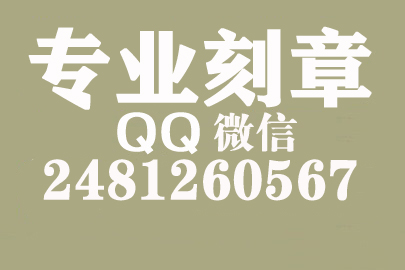 专业刻章
QQ 微信
2481260567